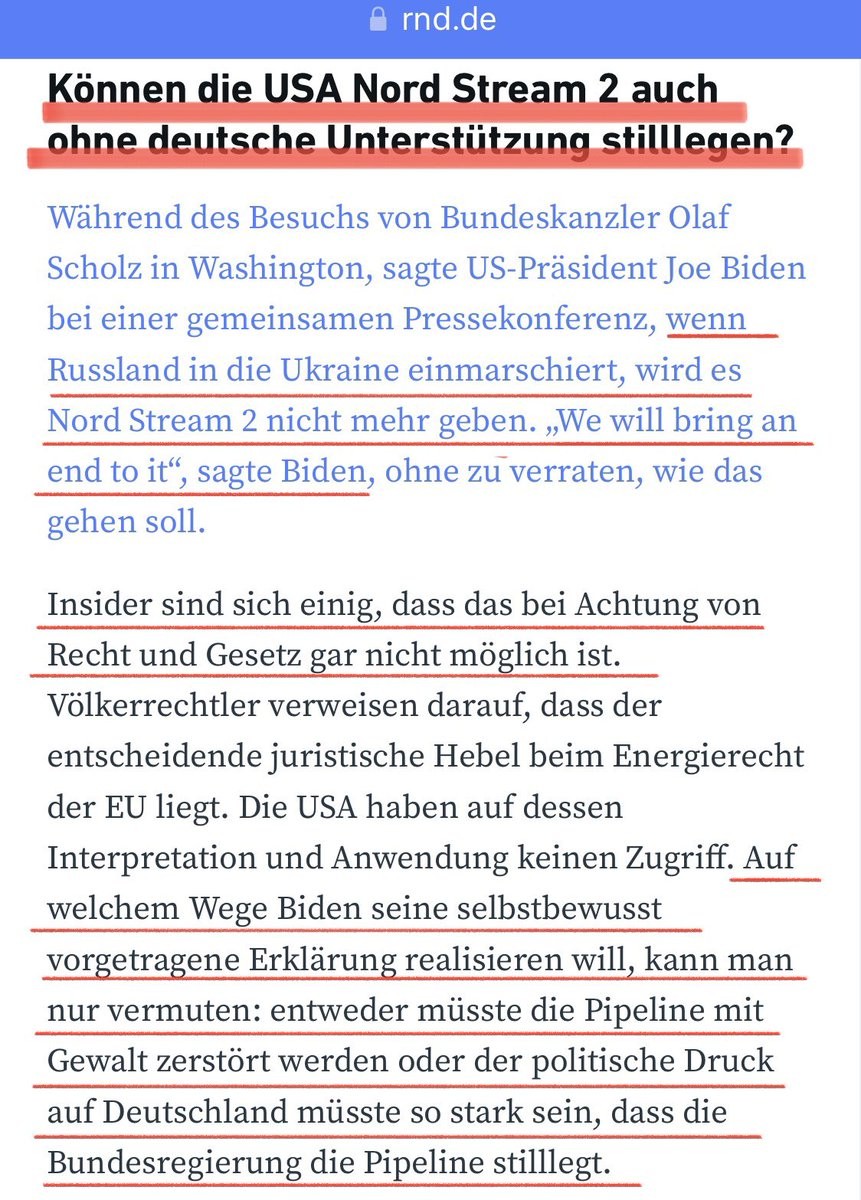 rnd.de

Können die USA Nord Stream 2 auch ohne deutsche Unterstützung stilllegen?

Während des Besuchs von Bundeskanzler Olaf Scholz in Washington, sagte US-Präsident Joe Biden bei einer gemeinsamen Pressekonferenz, wenn Russland in die Ukraine einmarschiert, wird es Nord Stream 2 nicht mehr geben. „We will bring an end to it“, sagte Biden, ohne zu verraten, wie das gehen soll.

Insider sind sich einig, dass das bei Achtung von Recht und Gesetz gar nicht möglich ist. Völkerrechtler verweisen darauf, dass der entscheidende juristische Hebel beim Energierecht der EU liegt. Die USA haben auf dessen Interpretation und Anwendung keinen Zugriff. Auf welchem Wege Biden seine selbstbewusst vorgetragene Erklärung realisieren will, kann man nur vermuten: entweder müsste die Pipeline mit Gewalt zerstört werden oder der politische Druck auf Deutschland müsste so stark sein, dass die Bundesregierung die Pipeline stilllegt.